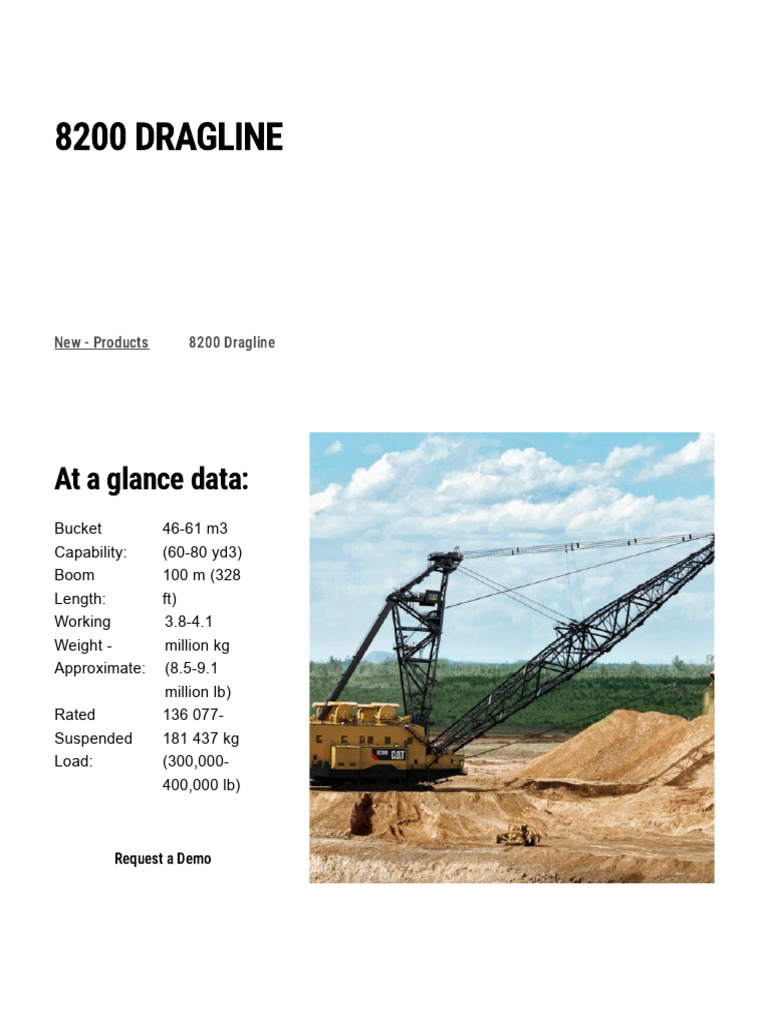 8200 DRAGLINE

New - Products 8200 Dragline

At a glance data:

| | |
|---|---|
| Bucket Capability: | 46-61 m3 (60-80 yd3) |
| Boom Length: | 100 m (328 ft) |
| Working Weight - Approximate: | 3.8-4.1 million kg (8.5-9.1 million lb) |
| Rated Suspended Load: | 136 077-181 437 kg (300,000-400,000 lb) |

Request a Demo

8200 CAT